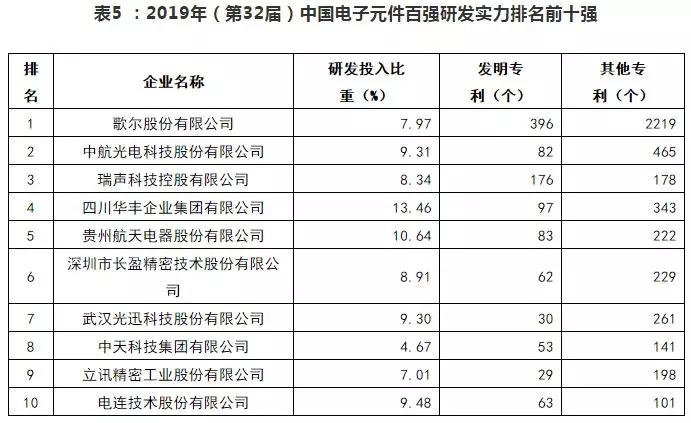 表5 ：2019年（第32届）中国电子元件百强研发实力排名前十强

| 排名 | 企业名称 | 研发投入比重（%） | 发明专利（个） | 其他专利（个） |
|---|---|---|---|---|
| 1 | 歌尔股份有限公司 | 7.97 | 396 | 2219 |
| 2 | 中航光电科技股份有限公司 | 9.31 | 82 | 465 |
| 3 | 瑞声科技控股有限公司 | 8.34 | 176 | 178 |
| 4 | 四川华丰企业集团有限公司 | 13.46 | 97 | 343 |
| 5 | 贵州航天电器股份有限公司 | 10.64 | 83 | 222 |
| 6 | 深圳市长盈精密技术股份有限公司 | 8.91 | 62 | 229 |
| 7 | 武汉光迅科技股份有限公司 | 9.30 | 30 | 261 |
| 8 | 中天科技集团有限公司 | 4.67 | 53 | 141 |
| 9 | 立讯精密工业股份有限公司 | 7.01 | 29 | 198 |
| 10 | 电连技术股份有限公司 | 9.48 | 63 | 101 |